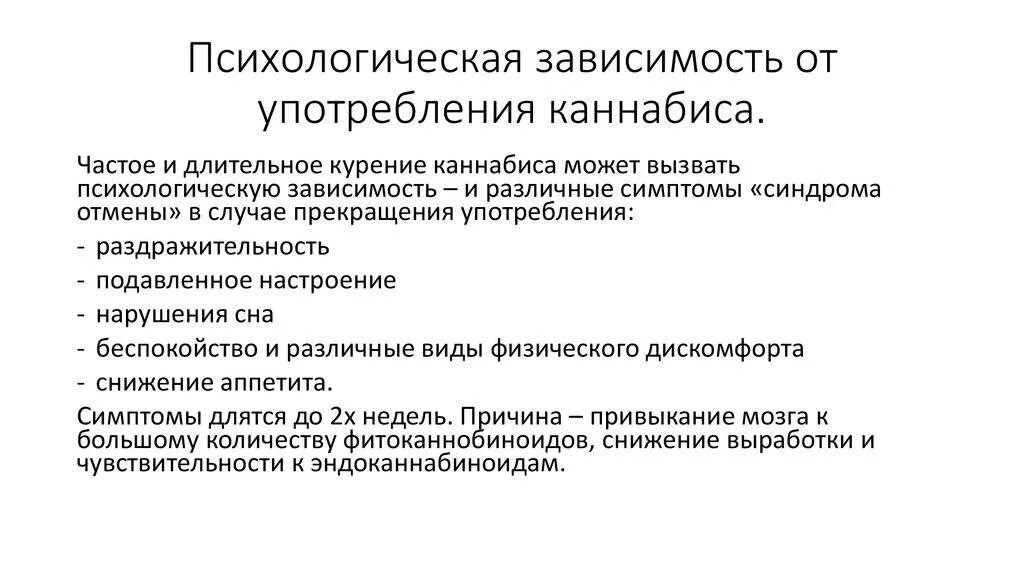 Психологическая зависимость от употребления каннабиса.

Частое и длительное курение каннабиса может вызвать психологическую зависимость – и различные симптомы «синдрома отмены» в случае прекращения употребления:

- раздражительность
- подавленное настроение
- нарушения сна
- беспокойство и различные виды физического дискомфорта
- снижение аппетита.

Симптомы длятся до 2х недель. Причина – привыкание мозга к большому количеству фитоканнобиноидов, снижение выработки и чувствительности к эндоканнабиноидам.